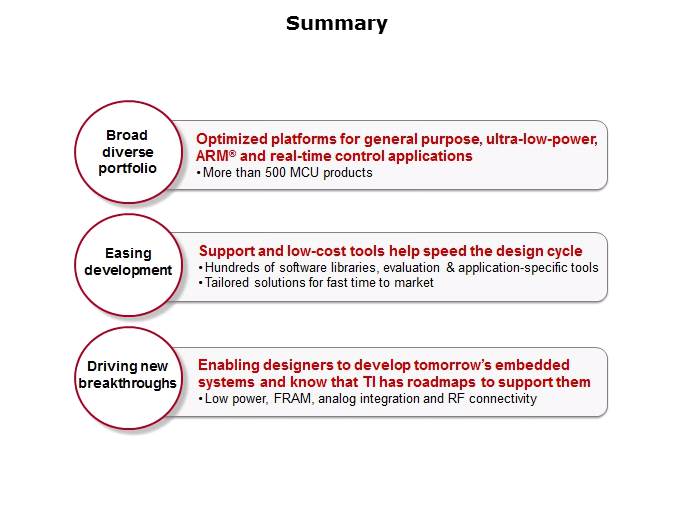 Summary

Broad diverse portfolio

Optimized platforms for general purpose, ultra-low-power, ARM® and real-time control applications
• More than 500 MCU products

Easing development

Support and low-cost tools help speed the design cycle
• Hundreds of software libraries, evaluation & application-specific tools
• Tailored solutions for fast time to market

Driving new breakthroughs

Enabling designers to develop tomorrow's embedded systems and know that TI has roadmaps to support them
• Low power, FRAM, analog integration and RF connectivity